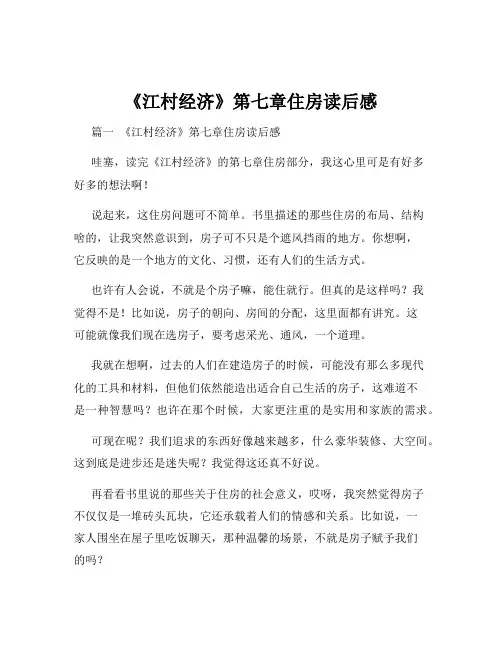 《江村经济》第七章住房读后感

篇一 《江村经济》第七章住房读后感

哇塞，读完《江村经济》的第七章住房部分，我这心里可是有好多好多的想法啊！

说起来，这住房问题可不简单。书里描述的那些住房的布局、结构啥的，让我突然意识到，房子可不只是个遮风挡雨的地方。你想啊，它反映的是一个地方的文化、习惯，还有人们的生活方式。

也许有人会说，不就是个房子嘛，能住就行。但真的是这样吗？我觉得不是！比如说，房子的朝向、房间的分配，这里面都有讲究。这可能就像我们现在选房子，要考虑采光、通风，一个道理。

我就在想啊，过去的人们在建造房子的时候，可能没有那么多现代化的工具和材料，但他们依然能造出适合自己生活的房子，这难道不是一种智慧吗？也许在那个时候，大家更注重的是实用和家族的需求。

可现在呢？我们追求的东西好像越来越多，什么豪华装修、大空间。这到底是进步还是迷失呢？我觉得这还真不好说。

再看看书里说的那些关于住房的社会意义，哎呀，我突然觉得房子不仅仅是一堆砖头瓦块，它还承载着人们的情感和关系。比如说，一家人围坐在屋子里吃饭聊天，那种温馨的场景，不就是房子赋予我们的吗？